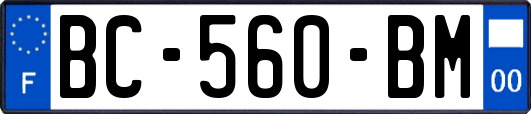 F
BC-560-BM
00